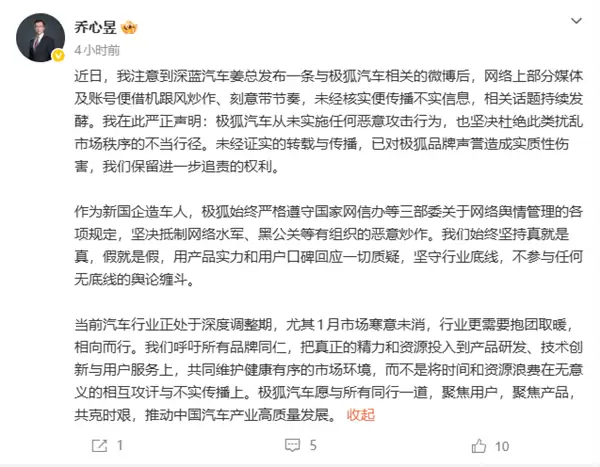 乔心昱

4小时前

近日，我注意到深蓝汽车姜总发布一条与极狐汽车相关的微博后，网络上部分媒体及账号便借机跟风炒作、刻意带节奏，未经核实便传播不实信息，相关话题持续发酵。我在此严正声明：极狐汽车从未实施任何恶意攻击行为，也坚决杜绝此类扰乱市场秩序的不当行径。未经证实的转载与传播，已对极狐品牌声誉造成实质性伤害，我们保留进一步追责的权利。

作为新国企造车人，极狐始终严格遵守国家网信办等三部委关于网络舆情管理的各项规定，坚决抵制网络水军、黑公关等有组织的恶意炒作。我们始终坚持真就是真，假就是假，用产品实力和用户口碑回应一切质疑，坚守行业底线，不参与任何无底线的舆论缠斗。

当前汽车行业正处于深度调整期，尤其1月市场寒意未消，行业更需要抱团取暖，相向而行。我们呼吁所有品牌同仁，把真正的精力和资源投入到产品研发、技术创新与用户服务上，共同维护健康有序的市场环境，而不是将时间和资源浪费在无意义的相互攻讦与不实传播上。极狐汽车愿与所有同行一道，聚焦用户，聚焦产品，共克时艰，推动中国汽车产业高质量发展。 收起

1

5

10